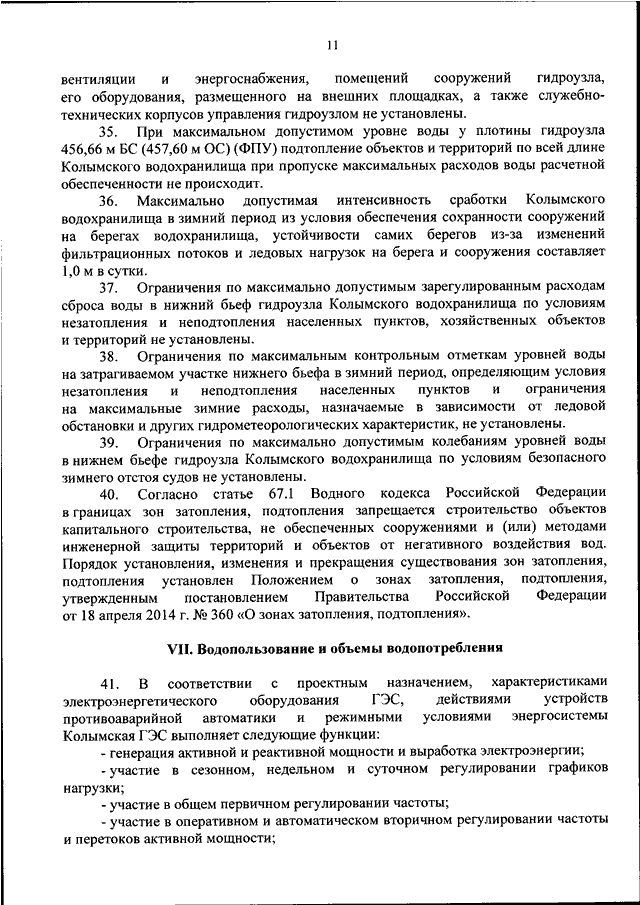 11

вентиляции и энергоснабжения, помещений сооружений гидроузла, его оборудования, размещенного на внешних площадках, а также служебно-технических корпусов управления гидроузлом не установлены.

35. При максимальном допустимом уровне воды у плотины гидроузла 456,66 м БС (457,60 м ОС) (ФПУ) подтопление объектов и территорий по всей длине Колымского водохранилища при пропуске максимальных расходов воды расчетной обеспеченности не происходит.

36. Максимально допустимая интенсивность сработки Колымского водохранилища в зимний период из условия обеспечения сохранности сооружений на берегах водохранилища, устойчивости самих берегов из-за изменений фильтрационных потоков и ледовых нагрузок на берега и сооружения составляет 1,0 м в сутки.

37. Ограничения по максимально допустимым зарегулированным расходам сброса воды в нижний бьеф гидроузла Колымского водохранилища по условиям незатопления и неподтопления населенных пунктов, хозяйственных объектов и территорий не установлены.

38. Ограничения по максимальным контрольным отметкам уровней воды на затрагиваемом участке нижнего бьефа в зимний период, определяющим условия незатопления и неподтопления населенных пунктов и ограничения на максимальные зимние расходы, назначаемые в зависимости от ледовой обстановки и других гидрометеорологических характеристик, не установлены.

39. Ограничения по максимально допустимым колебаниям уровней воды в нижнем бьефе гидроузла Колымского водохранилища по условиям безопасного зимнего отстоя судов не установлены.

40. Согласно статье 67.1 Водного кодекса Российской Федерации в границах зон затопления, подтопления запрещается строительство объектов капитального строительства, не обеспеченных сооружениями и (или) методами инженерной защиты территорий и объектов от негативного воздействия вод. Порядок установления, изменения и прекращения существования зон затопления, подтопления установлен Положением о зонах затопления, подтопления, утвержденным постановлением Правительства Российской Федерации от 18 апреля 2014 г. № 360 «О зонах затопления, подтопления».

VII. Водопользование и объемы водопотребления

41. В соответствии с проектным назначением, характеристиками электроэнергетического оборудования ГЭС, действиями устройств противоаварийной автоматики и режимными условиями энергосистемы Колымская ГЭС выполняет следующие функции:
- генерация активной и реактивной мощности и выработка электроэнергии;
- участие в сезонном, недельном и суточном регулировании графиков нагрузки;
- участие в общем первичном регулировании частоты;
- участие в оперативном и автоматическом вторичном регулировании частоты и перетоков активной мощности;